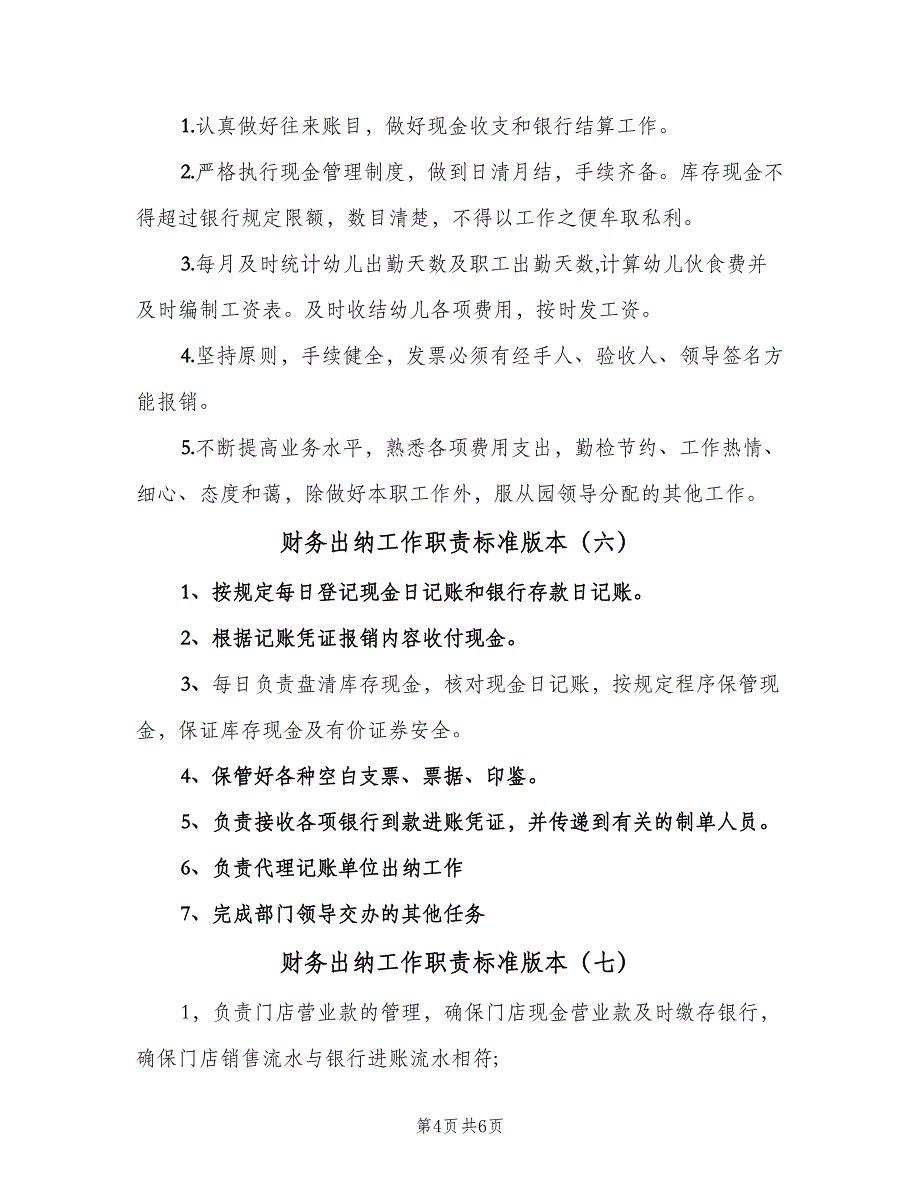 1.认真做好往来账目，做好现金收支和银行结算工作。

2.严格执行现金管理制度，做到日清月结，手续齐备。库存现金不得超过银行规定限额，数目清楚，不得以工作之便牟取私利。

3.每月及时统计幼儿出勤天数及职工出勤天数,计算幼儿伙食费并及时编制工资表。及时收结幼儿各项费用，按时发工资。

4.坚持原则，手续健全，发票必须有经手人、验收人、领导签名方能报销。

5.不断提高业务水平，熟悉各项费用支出，勤检节约、工作热情、细心、态度和蔼，除做好本职工作外，服从园领导分配的其他工作。

财务出纳工作职责标准版本（六）

1、按规定每日登记现金日记账和银行存款日记账。

2、根据记账凭证报销内容收付现金。

3、每日负责盘清库存现金，核对现金日记账，按规定程序保管现金，保证库存现金及有价证券安全。

4、保管好各种空白支票、票据、印鉴。

5、负责接收各项银行到款进账凭证，并传递到有关的制单人员。

6、负责代理记账单位出纳工作

7、完成部门领导交办的其他任务

财务出纳工作职责标准版本（七）

1，负责门店营业款的管理，确保门店现金营业款及时缴存银行，确保门店销售流水与银行进账流水相符;

第4页 共6页